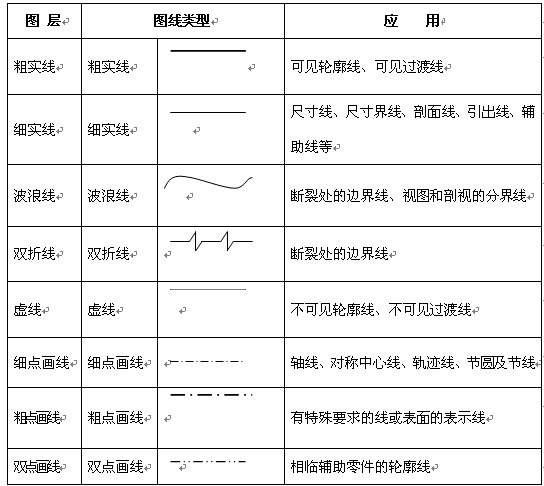 | 图 层 | 图线类型 | | 应 用 |
|---|---|---|---|
| 粗实线 | 粗实线 | | 可见轮廓线、可见过渡线 |
| 细实线 | 细实线 | | 尺寸线、尺寸界线、剖面线、引出线、辅助线等 |
| 波浪线 | 波浪线 | | 断裂处的边界线、视图和剖视的分界线 |
| 双折线 | 双折线 | | 断裂处的边界线 |
| 虚线 | 虚线 | | 不可见轮廓线、不可见过渡线 |
| 细点画线 | 细点画线 | | 轴线、对称中心线、轨迹线、节圆及节线 |
| 粗点画线 | 粗点画线 | | 有特殊要求的线或表面的表示线 |
| 双点画线 | 双点画线 | | 相临辅助零件的轮廓线 |